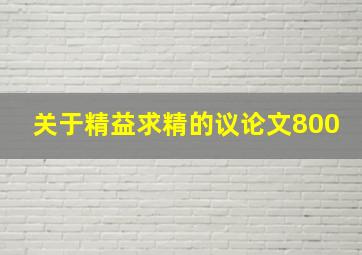 关于精益求精的议论文800